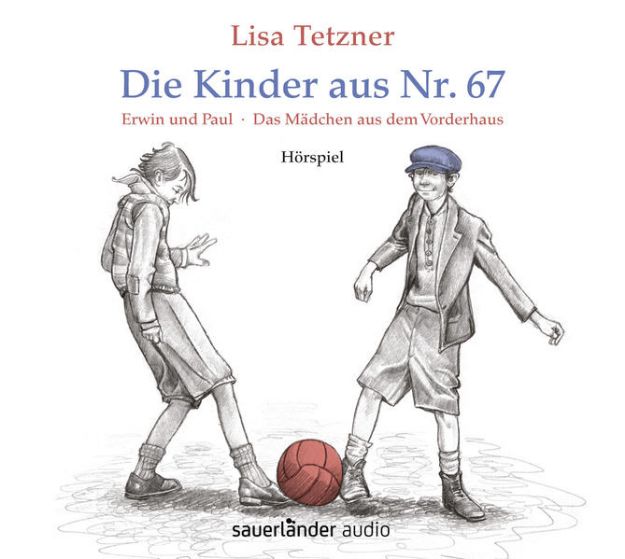 Lisa Tetzner

Die Kinder aus Nr. 67

Erwin und Paul · Das Mädchen aus dem Vorderhaus

Hörspiel

sauerländer audio